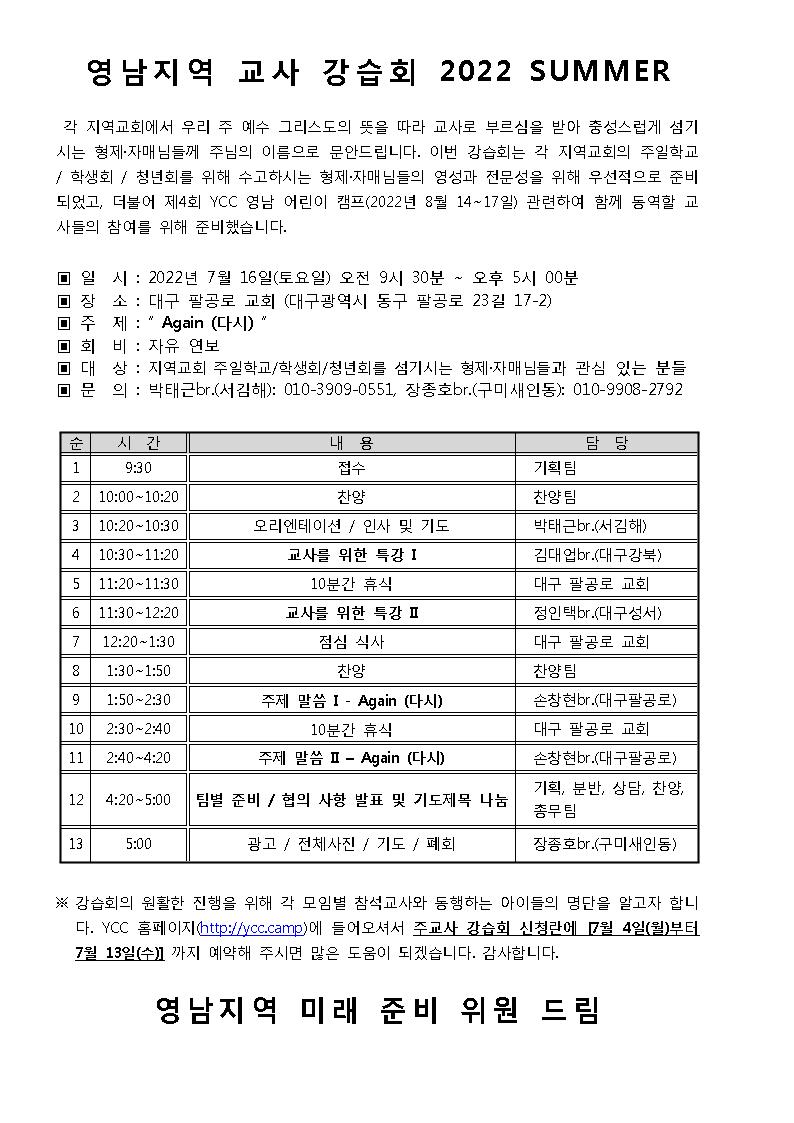 영남지역 교사 강습회 2022 SUMMER

각 지역교회에서 우리 주 예수 그리스도의 뜻을 따라 교사로 부르심을 받아 충성스럽게 섬기시는 형제·자매님들께 주님의 이름으로 문안드립니다. 이번 강습회는 각 지역교회의 주일학교 / 학생회 / 청년회를 위해 수고하시는 형제·자매님들의 영성과 전문성을 위해 우선적으로 준비되었고, 더불어 제4회 YCC 영남 어린이 캠프(2022년 8월 14~17일) 관련하여 함께 동역할 교사들의 참여를 위해 준비했습니다.

▣ 일 시 : 2022년 7월 16일(토요일) 오전 9시 30분 ~ 오후 5시 00분
▣ 장 소 : 대구 팔공로 교회 (대구광역시 동구 팔공로 23길 17-2)
▣ 주 제 : " Again (다시) "
▣ 회 비 : 자유 연보
▣ 대 상 : 지역교회 주일학교/학생회/청년회를 섬기시는 형제·자매님들과 관심 있는 분들
▣ 문 의 : 박태근br.(서김해): 010-3909-0551, 장종호br.(구미새인동): 010-9908-2792

| 순 | 시 간 | 내 용 | 담 당 |
|---|---|---|---|
| 1 | 9:30 | 접수 | 기획팀 |
| 2 | 10:00~10:20 | 찬양 | 찬양팀 |
| 3 | 10:20~10:30 | 오리엔테이션 / 인사 및 기도 | 박태근br.(서김해) |
| 4 | 10:30~11:20 | 교사를 위한 특강 I | 김대업br.(대구강북) |
| 5 | 11:20~11:30 | 10분간 휴식 | 대구 팔공로 교회 |
| 6 | 11:30~12:20 | 교사를 위한 특강 II | 정인택br.(대구성서) |
| 7 | 12:20~1:30 | 점심 식사 | 대구 팔공로 교회 |
| 8 | 1:30~1:50 | 찬양 | 찬양팀 |
| 9 | 1:50~2:30 | 주제 말씀 I - Again (다시) | 손창현br.(대구팔공로) |
| 10 | 2:30~2:40 | 10분간 휴식 | 대구 팔공로 교회 |
| 11 | 2:40~4:20 | 주제 말씀 II – Again (다시) | 손창현br.(대구팔공로) |
| 12 | 4:20~5:00 | 팀별 준비 / 협의 사항 발표 및 기도제목 나눔 | 기획, 분반, 상담, 찬양, 총무팀 |
| 13 | 5:00 | 광고 / 전체사진 / 기도 / 폐회 | 장종호br.(구미새인동) |

※ 강습회의 원활한 진행을 위해 각 모임별 참석교사와 동행하는 아이들의 명단을 알고자 합니다. YCC 홈페이지(http://ycc.camp)에 들어오셔서 주교사 강습회 신청란에 [7월 4일(월)부터 7월 13일(수)] 까지 예약해 주시면 많은 도움이 되겠습니다. 감사합니다.

영남지역 미래 준비 위원 드림